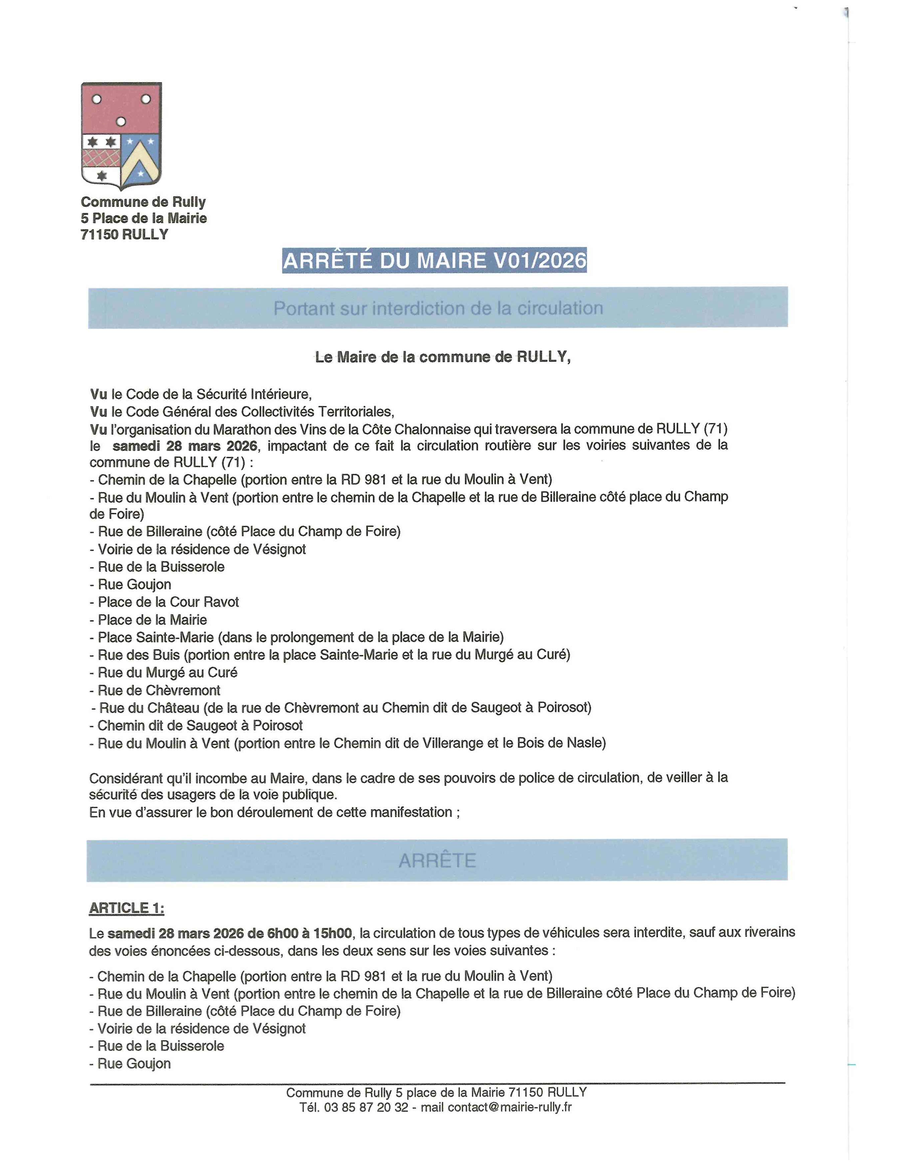 Commune de Rully
5 Place de la Mairie
71150 RULLY

ARRÊTÉ DU MAIRE V01/2026

Portant sur interdiction de la circulation

Le Maire de la commune de RULLY,

Vu le Code de la Sécurité Intérieure,
Vu le Code Général des Collectivités Territoriales,
Vu l'organisation du Marathon des Vins de la Côte Chalonnaise qui traversera la commune de RULLY (71) le samedi 28 mars 2026, impactant de ce fait la circulation routière sur les voiries suivantes de la commune de RULLY (71) :
- Chemin de la Chapelle (portion entre la RD 981 et la rue du Moulin à Vent)
- Rue du Moulin à Vent (portion entre le chemin de la Chapelle et la rue de Billeraine côté place du Champ de Foire)
- Rue de Billeraine (côté Place du Champ de Foire)
- Voirie de la résidence de Vésignot
- Rue de la Buisserole
- Rue Goujon
- Place de la Cour Ravot
- Place de la Mairie
- Place Sainte-Marie (dans le prolongement de la place de la Mairie)
- Rue des Buis (portion entre la place Sainte-Marie et la rue du Murgé au Curé)
- Rue du Murgé au Curé
- Rue de Chèvremont
- Rue du Château (de la rue de Chèvremont au Chemin dit de Saugeot à Poirosot)
- Chemin dit de Saugeot à Poirosot
- Rue du Moulin à Vent (portion entre le Chemin dit de Villerange et le Bois de Nasle)

Considérant qu'il incombe au Maire, dans le cadre de ses pouvoirs de police de circulation, de veiller à la sécurité des usagers de la voie publique.
En vue d'assurer le bon déroulement de cette manifestation ;

ARRÊTE

ARTICLE 1:
Le samedi 28 mars 2026 de 6h00 à 15h00, la circulation de tous types de véhicules sera interdite, sauf aux riverains des voies énoncées ci-dessous, dans les deux sens sur les voies suivantes :
- Chemin de la Chapelle (portion entre la RD 981 et la rue du Moulin à Vent)
- Rue du Moulin à Vent (portion entre le chemin de la Chapelle et la rue de Billeraine côté Place du Champ de Foire)
- Rue de Billeraine (côté Place du Champ de Foire)
- Voirie de la résidence de Vésignot
- Rue de la Buisserole
- Rue Goujon

Commune de Rully 5 place de la Mairie 71150 RULLY
Tél. 03 85 87 20 32 - mail contact@mairie-rully.fr